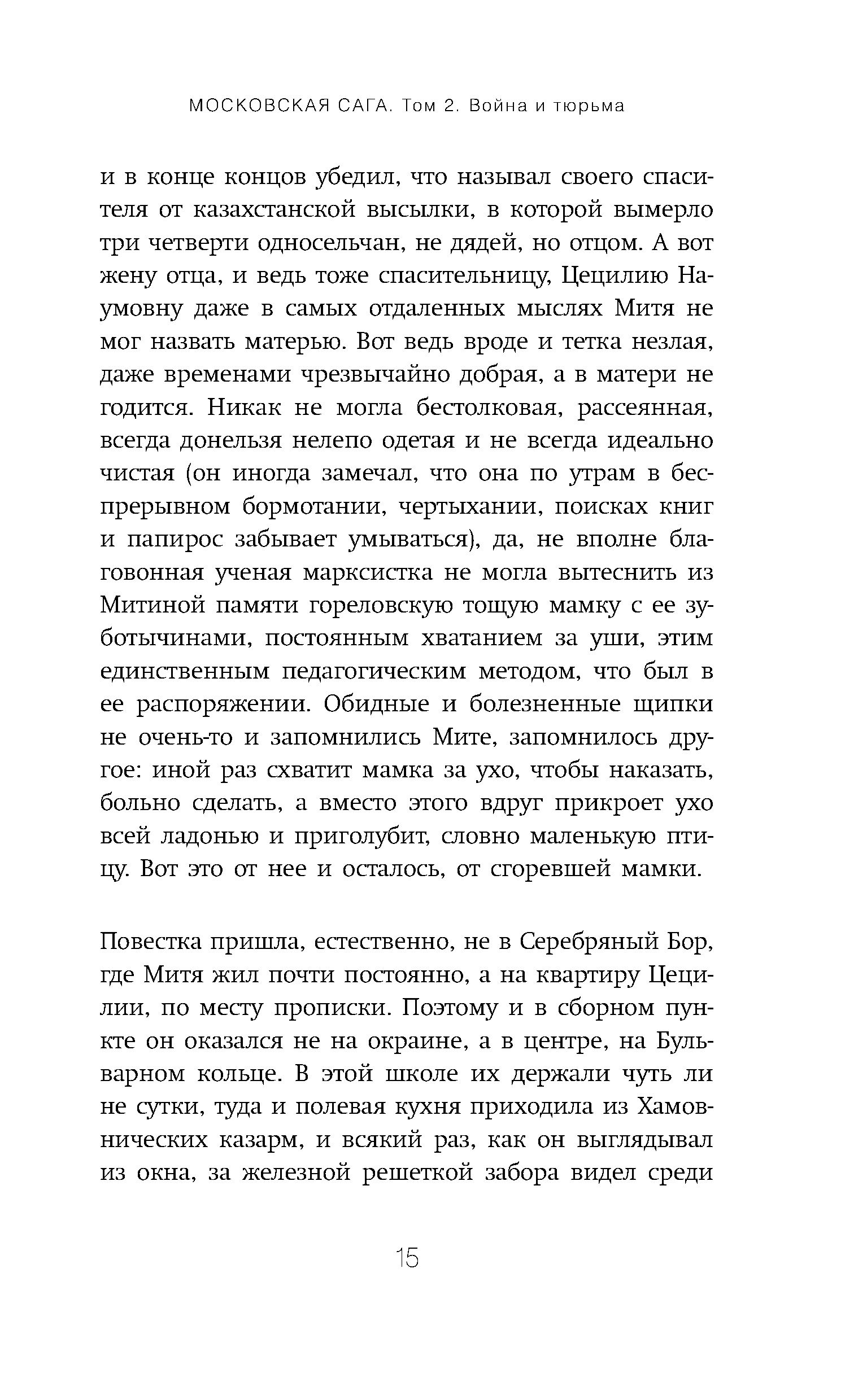 МОСКОВСКАЯ САГА. Том 2. Война и тюрьма

и в конце концов убедил, что называл своего спасителя от казахстанской высылки, в которой вымерло три четверти односельчан, не дядей, но отцом. А вот жену отца, и ведь тоже спасительницу, Цецилию Наумовну даже в самых отдаленных мыслях Митя не мог назвать матерью. Вот ведь вроде и тетка незлая, даже временами чрезвычайно добрая, а в матери не годится. Никак не могла бестолковая, рассеянная, всегда донельзя нелепо одетая и не всегда идеально чистая (он иногда замечал, что она по утрам в беспрерывном бормотании, чертыхании, поисках книг и папирос забывает умываться), да, не вполне благовонная ученая марксистка не могла вытеснить из Митиной памяти гореловскую тощую мамку с ее зуботычинами, постоянным хватанием за уши, этим единственным педагогическим методом, что был в ее распоряжении. Обидные и болезненные щипки не очень-то и запомнились Мите, запомнилось другое: иной раз схватит мамка за ухо, чтобы наказать, больно сделать, а вместо этого вдруг прикроет ухо всей ладонью и приголубит, словно маленькую птицу. Вот это от нее и осталось, от сгоревшей мамки.

Повестка пришла, естественно, не в Серебряный Бор, где Митя жил почти постоянно, а на квартиру Цецилии, по месту прописки. Поэтому и в сборном пункте он оказался не на окраине, а в центре, на Бульварном кольце. В этой школе их держали чуть ли не сутки, туда и полевая кухня приходила из Хамовнических казарм, и всякий раз, как он выглядывал из окна, за железной решеткой забора видел среди

15